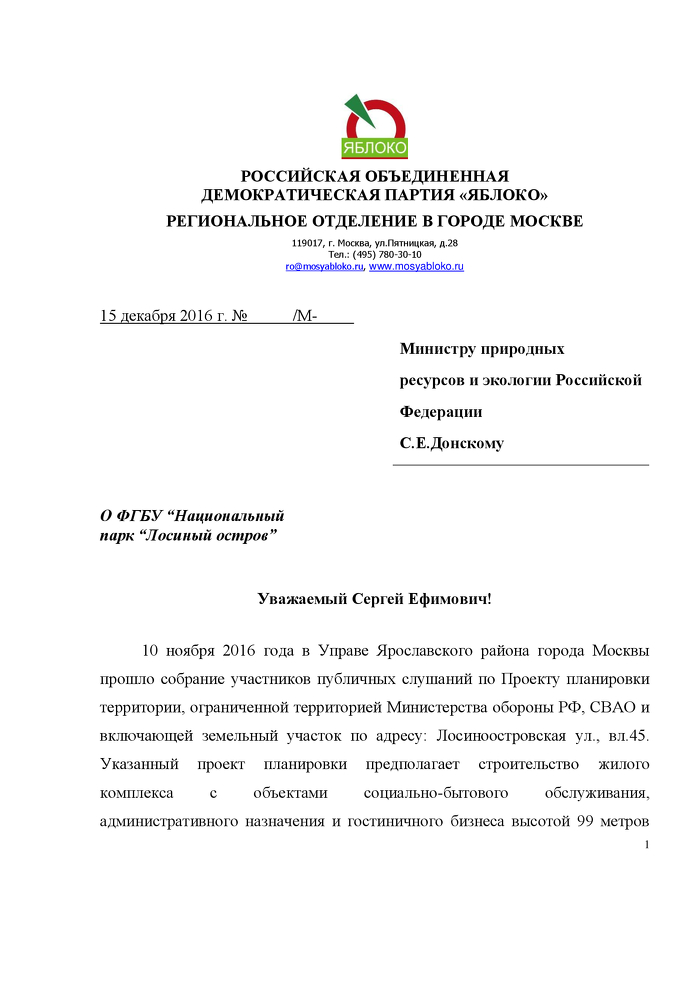 ЯБЛОКО

РОССИЙСКАЯ ОБЪЕДИНЕННАЯ ДЕМОКРАТИЧЕСКАЯ ПАРТИЯ «ЯБЛОКО»
РЕГИОНАЛЬНОЕ ОТДЕЛЕНИЕ В ГОРОДЕ МОСКВЕ

119017, г. Москва, ул.Пятницкая, д.28
Тел.: (495) 780-30-10
ro@mosyabloko.ru, www.mosyabloko.ru

15 декабря 2016 г. № /М-

Министру природных ресурсов и экологии Российской Федерации
С.Е.Донскому

О ФГБУ “Национальный парк “Лосиный остров”

Уважаемый Сергей Ефимович!

10 ноября 2016 года в Управе Ярославского района города Москвы прошло собрание участников публичных слушаний по Проекту планировки территории, ограниченной территорией Министерства обороны РФ, СВАО и включающей земельный участок по адресу: Лосиноостровская ул., вл.45. Указанный проект планировки предполагает строительство жилого комплекса с объектами социально-бытового обслуживания, административного назначения и гостиничного бизнеса высотой 99 метров

1